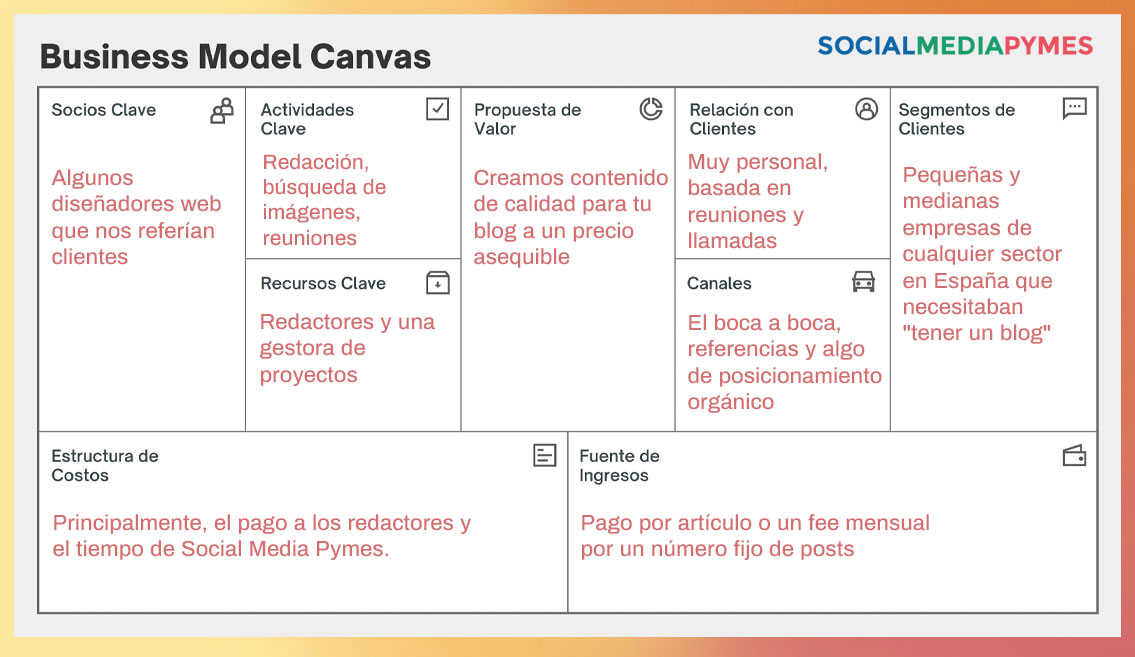 Business Model Canvas

SOCIALMEDIAPYMES

Socios Clave

Algunos diseñadores web que nos referían clientes

Actividades Clave

Redacción, búsqueda de imágenes, reuniones

Recursos Clave

Redactores y una gestora de proyectos

Propuesta de Valor

Creamos contenido de calidad para tu blog a un precio asequible

Relación con Clientes

Muy personal, basada en reuniones y llamadas

Canales

El boca a boca, referencias y algo de posicionamiento orgánico

Segmentos de Clientes

Pequeñas y medianas empresas de cualquier sector en España que necesitaban "tener un blog"

Estructura de Costos

Principalmente, el pago a los redactores y el tiempo de Social Media Pymes.

Fuente de Ingresos

Pago por artículo o un fee mensual por un número fijo de posts